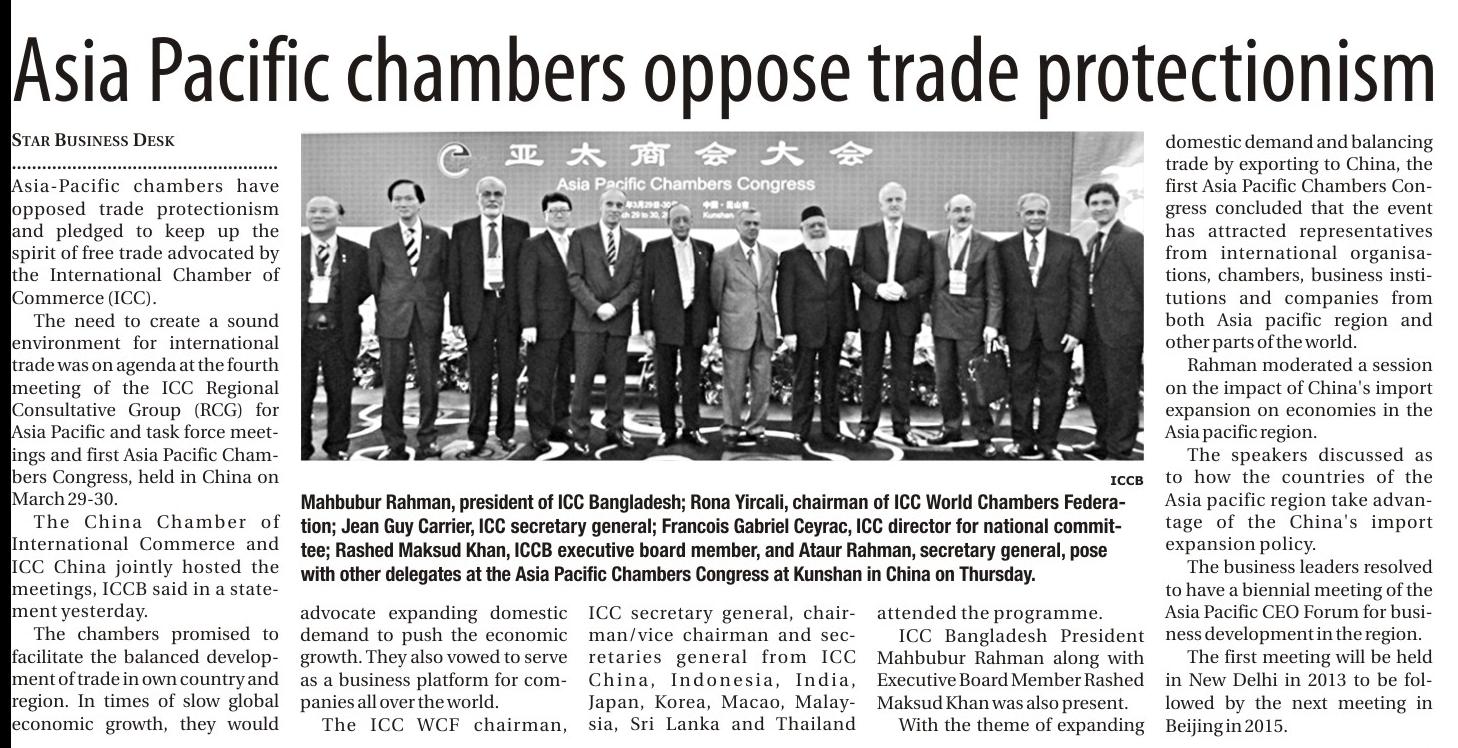 Asia Pacific chambers oppose trade protectionism

STAR BUSINESS DESK

Asia-Pacific chambers have opposed trade protectionism and pledged to keep up the spirit of free trade advocated by the International Chamber of Commerce (ICC).

The need to create a sound environment for international trade was on agenda at the fourth meeting of the ICC Regional Consultative Group (RCG) for Asia Pacific and task force meetings and first Asia Pacific Chambers Congress, held in China on March 29-30.

The China Chamber of International Commerce and ICC China jointly hosted the meetings, ICCB said in a statement yesterday.

The chambers promised to facilitate the balanced development of trade in own country and region. In times of slow global economic growth, they would advocate expanding domestic demand to push the economic growth. They also vowed to serve as a business platform for companies all over the world.

The ICC WCF chairman, ICC secretary general, chairman/vice chairman and secretaries general from ICC China, Indonesia, India, Japan, Korea, Macao, Malaysia, Sri Lanka and Thailand attended the programme.

ICC Bangladesh President Mahbubur Rahman along with Executive Board Member Rashed Maksud Khan was also present.

With the theme of expanding domestic demand and balancing trade by exporting to China, the first Asia Pacific Chambers Congress concluded that the event has attracted representatives from international organisations, chambers, business institutions and companies from both Asia pacific region and other parts of the world.

Rahman moderated a session on the impact of China's import expansion on economies in the Asia pacific region.

The speakers discussed as to how the countries of the Asia pacific region take advantage of the China's import expansion policy.

The business leaders resolved to have a biennial meeting of the Asia Pacific CEO Forum for business development in the region.

The first meeting will be held in New Delhi in 2013 to be followed by the next meeting in Beijing in 2015.

亚太商会大会
Asia Pacific Chambers Congress

ICCB

Mahbubur Rahman, president of ICC Bangladesh; Rona Yircali, chairman of ICC World Chambers Federation; Jean Guy Carrier, ICC secretary general; Francois Gabriel Ceyrac, ICC director for national committee; Rashed Maksud Khan, ICCB executive board member, and Ataur Rahman, secretary general, pose with other delegates at the Asia Pacific Chambers Congress at Kunshan in China on Thursday.